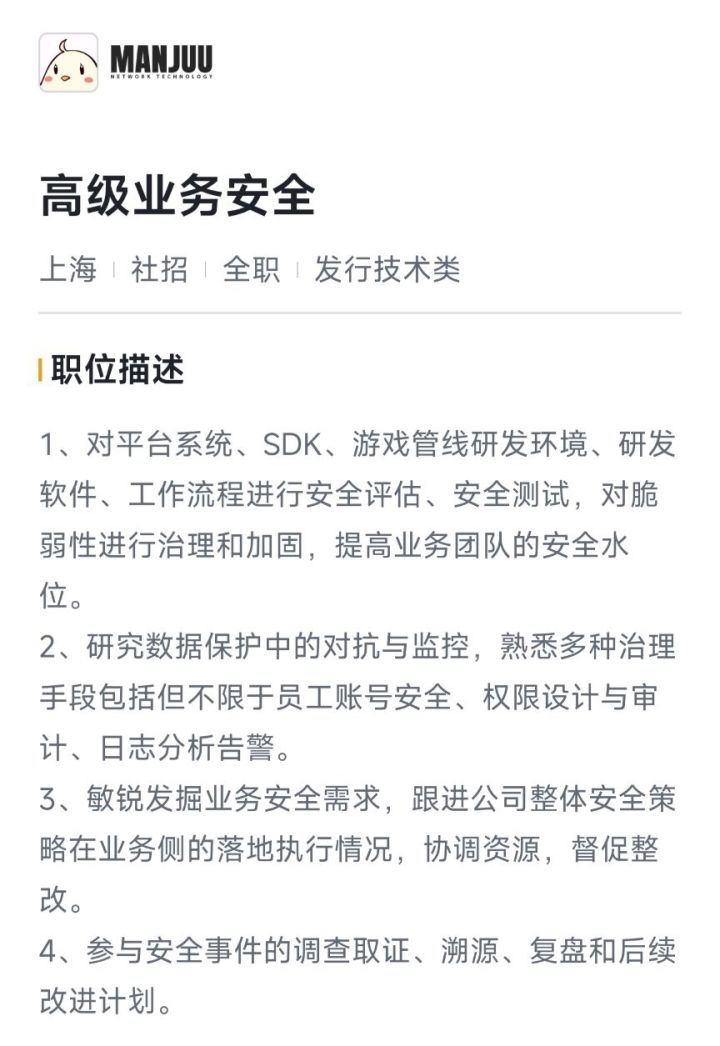 MANJUU
NETWORK TECHNOLOGY

高级业务安全

上海 | 社招 | 全职 | 发行技术类

职位描述

1、对平台系统、SDK、游戏管线研发环境、研发软件、工作流程进行安全评估、安全测试，对脆弱性进行治理和加固，提高业务团队的安全水位。
2、研究数据保护中的对抗与监控，熟悉多种治理手段包括但不限于员工账号安全、权限设计与审计、日志分析告警。
3、敏锐发掘业务安全需求，跟进公司整体安全策略在业务侧的落地执行情况，协调资源，督促整改。
4、参与安全事件的调查取证、溯源、复盘和后续改进计划。